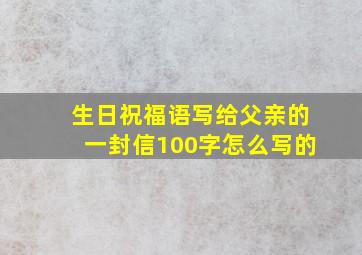 生日祝福语写给父亲的一封信100字怎么写的